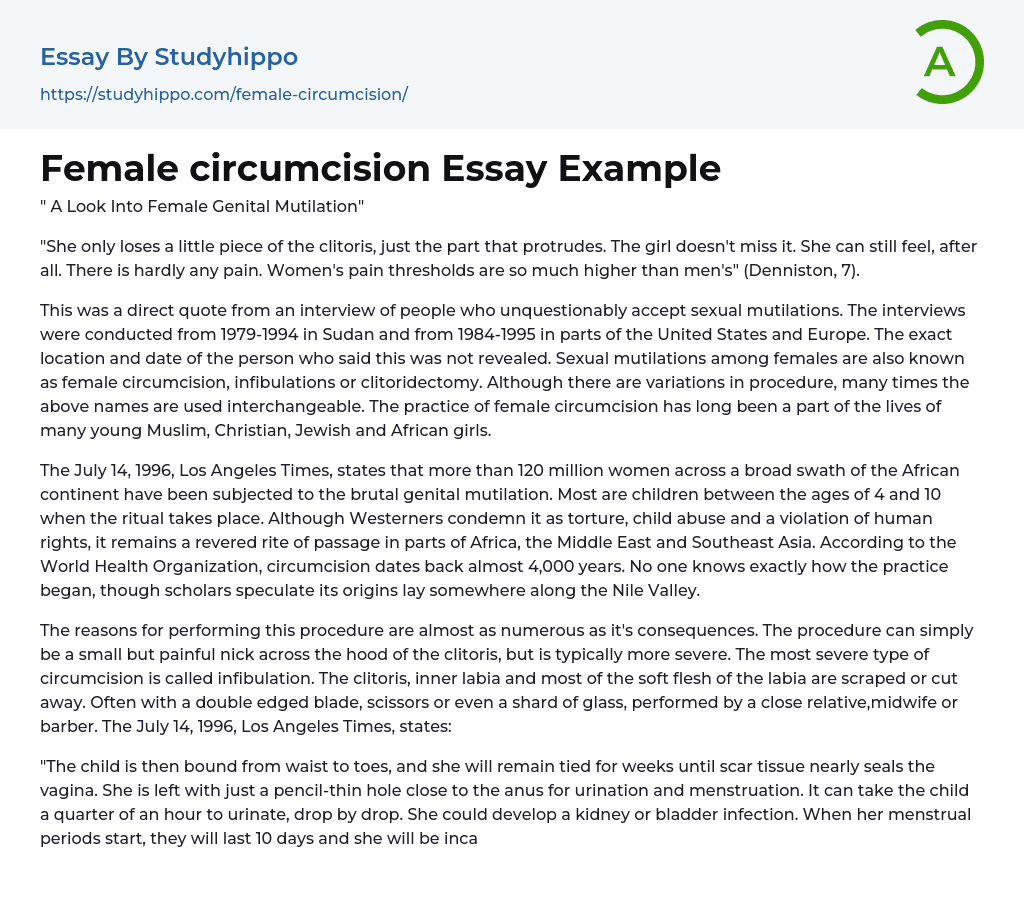 Essay By Studyhippo
https://studyhippo.com/female-circumcision/

A

Female circumcision Essay Example

" A Look Into Female Genital Mutilation"

"She only loses a little piece of the clitoris, just the part that protrudes. The girl doesn't miss it. She can still feel, after all. There is hardly any pain. Women's pain thresholds are so much higher than men's" (Denniston, 7).

This was a direct quote from an interview of people who unquestionably accept sexual mutilations. The interviews were conducted from 1979-1994 in Sudan and from 1984-1995 in parts of the United States and Europe. The exact location and date of the person who said this was not revealed. Sexual mutilations among females are also known as female circumcision, infibulations or clitoridectomy. Although there are variations in procedure, many times the above names are used interchangeable. The practice of female circumcision has long been a part of the lives of many young Muslim, Christian, Jewish and African girls.

The July 14, 1996, Los Angeles Times, states that more than 120 million women across a broad swath of the African continent have been subjected to the brutal genital mutilation. Most are children between the ages of 4 and 10 when the ritual takes place. Although Westerners condemn it as torture, child abuse and a violation of human rights, it remains a revered rite of passage in parts of Africa, the Middle East and Southeast Asia. According to the World Health Organization, circumcision dates back almost 4,000 years. No one knows exactly how the practice began, though scholars speculate its origins lay somewhere along the Nile Valley.

The reasons for performing this procedure are almost as numerous as it's consequences. The procedure can simply be a small but painful nick across the hood of the clitoris, but is typically more severe. The most severe type of circumcision is called infibulation. The clitoris, inner labia and most of the soft flesh of the labia are scraped or cut away. Often with a double edged blade, scissors or even a shard of glass, performed by a close relative,midwife or barber. The July 14, 1996, Los Angeles Times, states:

"The child is then bound from waist to toes, and she will remain tied for weeks until scar tissue nearly seals the vagina. She is left with just a pencil-thin hole close to the anus for urination and menstruation. It can take the child a quarter of an hour to urinate, drop by drop. She could develop a kidney or bladder infection. When her menstrual periods start, they will last 10 days and she will be inca